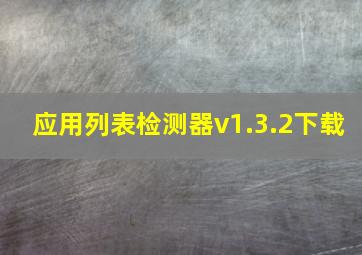 应用列表检测器v1.3.2下载